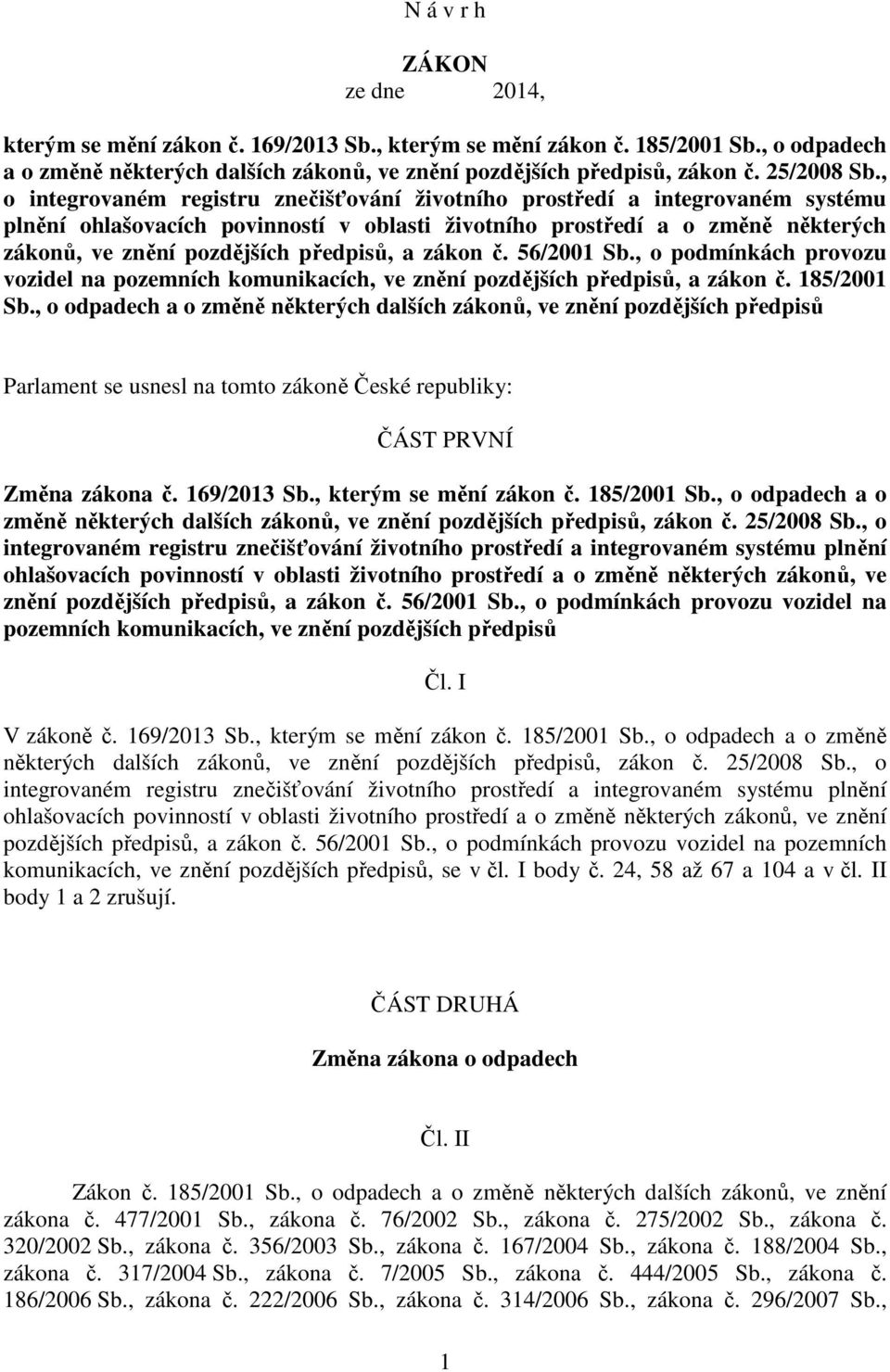 N á v r h

ZÁKON
ze dne 2014,

kterým se mění zákon č. 169/2013 Sb., kterým se mění zákon č. 185/2001 Sb., o odpadech a o změně některých dalších zákonů, ve znění pozdějších předpisů, zákon č. 25/2008 Sb., o integrovaném registru znečišťování životního prostředí a integrovaném systému plnění ohlašovacích povinností v oblasti životního prostředí a o změně některých zákonů, ve znění pozdějších předpisů, a zákon č. 56/2001 Sb., o podmínkách provozu vozidel na pozemních komunikacích, ve znění pozdějších předpisů, a zákon č. 185/2001 Sb., o odpadech a o změně některých dalších zákonů, ve znění pozdějších předpisů

Parlament se usnesl na tomto zákoně České republiky:

ČÁST PRVNÍ

Změna zákona č. 169/2013 Sb., kterým se mění zákon č. 185/2001 Sb., o odpadech a o změně některých dalších zákonů, ve znění pozdějších předpisů, zákon č. 25/2008 Sb., o integrovaném registru znečišťování životního prostředí a integrovaném systému plnění ohlašovacích povinností v oblasti životního prostředí a o změně některých zákonů, ve znění pozdějších předpisů, a zákon č. 56/2001 Sb., o podmínkách provozu vozidel na pozemních komunikacích, ve znění pozdějších předpisů

Čl. I

V zákoně č. 169/2013 Sb., kterým se mění zákon č. 185/2001 Sb., o odpadech a o změně některých dalších zákonů, ve znění pozdějších předpisů, zákon č. 25/2008 Sb., o integrovaném registru znečišťování životního prostředí a integrovaném systému plnění ohlašovacích povinností v oblasti životního prostředí a o změně některých zákonů, ve znění pozdějších předpisů, a zákon č. 56/2001 Sb., o podmínkách provozu vozidel na pozemních komunikacích, ve znění pozdějších předpisů, se v čl. I body č. 24, 58 až 67 a 104 a v čl. II body 1 a 2 zrušují.

ČÁST DRUHÁ

Změna zákona o odpadech

Čl. II

Zákon č. 185/2001 Sb., o odpadech a o změně některých dalších zákonů, ve znění zákona č. 477/2001 Sb., zákona č. 76/2002 Sb., zákona č. 275/2002 Sb., zákona č. 320/2002 Sb., zákona č. 356/2003 Sb., zákona č. 167/2004 Sb., zákona č. 188/2004 Sb., zákona č. 317/2004 Sb., zákona č. 7/2005 Sb., zákona č. 444/2005 Sb., zákona č. 186/2006 Sb., zákona č. 222/2006 Sb., zákona č. 314/2006 Sb., zákona č. 296/2007 Sb.,

1